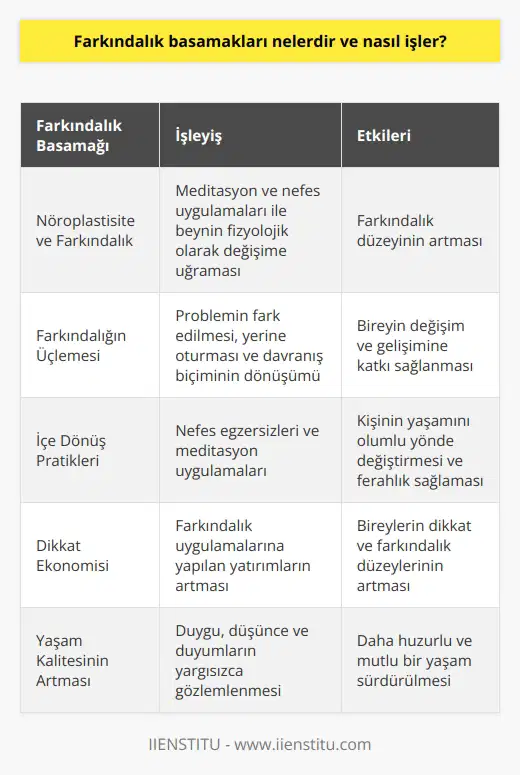 Farkındalık basamakları nelerdir ve nasıl işler?

| Farkındalık Basamağı | İşleyiş | Etkileri |
|---|---|---|
| Nöroplastisite ve Farkındalık | Meditasyon ve nefes uygulamaları ile beynin fizyolojik olarak değişime uğraması | Farkındalık düzeyinin artması |
| Farkındalığın Üçlemesi | Problemin fark edilmesi, yerine oturması ve davranış biçiminin dönüşümü | Bireyin değişim ve gelişimine katkı sağlanması |
| İçe Dönüş Pratikleri | Nefes egzersizleri ve meditasyon uygulamaları | Kişinin yaşamını olumlu yönde değiştirmesi ve ferahlık sağlaması |
| Dikkat Ekonomisi | Farkındalık uygulamalarına yapılan yatırımların artması | Bireylerin dikkat ve farkındalık düzeylerinin artması |
| Yaşam Kalitesinin Artması | Duygu, düşünce ve duyumların yargısızca gözlemlenmesi | Daha huzurlu ve mutlu bir yaşam sürdürülmesi |

IIENSTITU - www.iienstitu.com